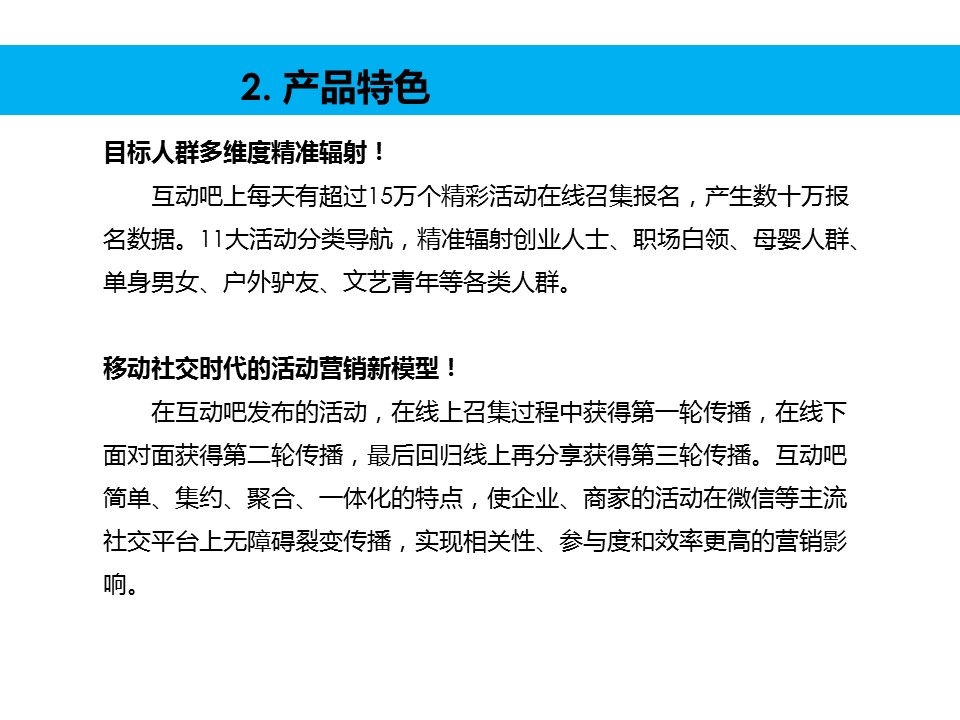 2. 产品特色

目标人群多维度精准辐射！

互动吧上每天有超过15万个精彩活动在线召集报名，产生数十万报名数据。11大活动分类导航，精准辐射创业人士、职场白领、母婴人群、单身男女、户外驴友、文艺青年等各类人群。

移动社交时代的活动营销新模型！

在互动吧发布的活动，在线上召集过程中获得第一轮传播，在线下面对面获得第二轮传播，最后回归线上再分享获得第三轮传播。互动吧简单、集约、聚合、一体化的特点，使企业、商家的活动在微信等主流社交平台上无障碍裂变传播，实现相关性、参与度和效率更高的营销影响。